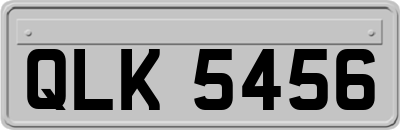 QLK 5456